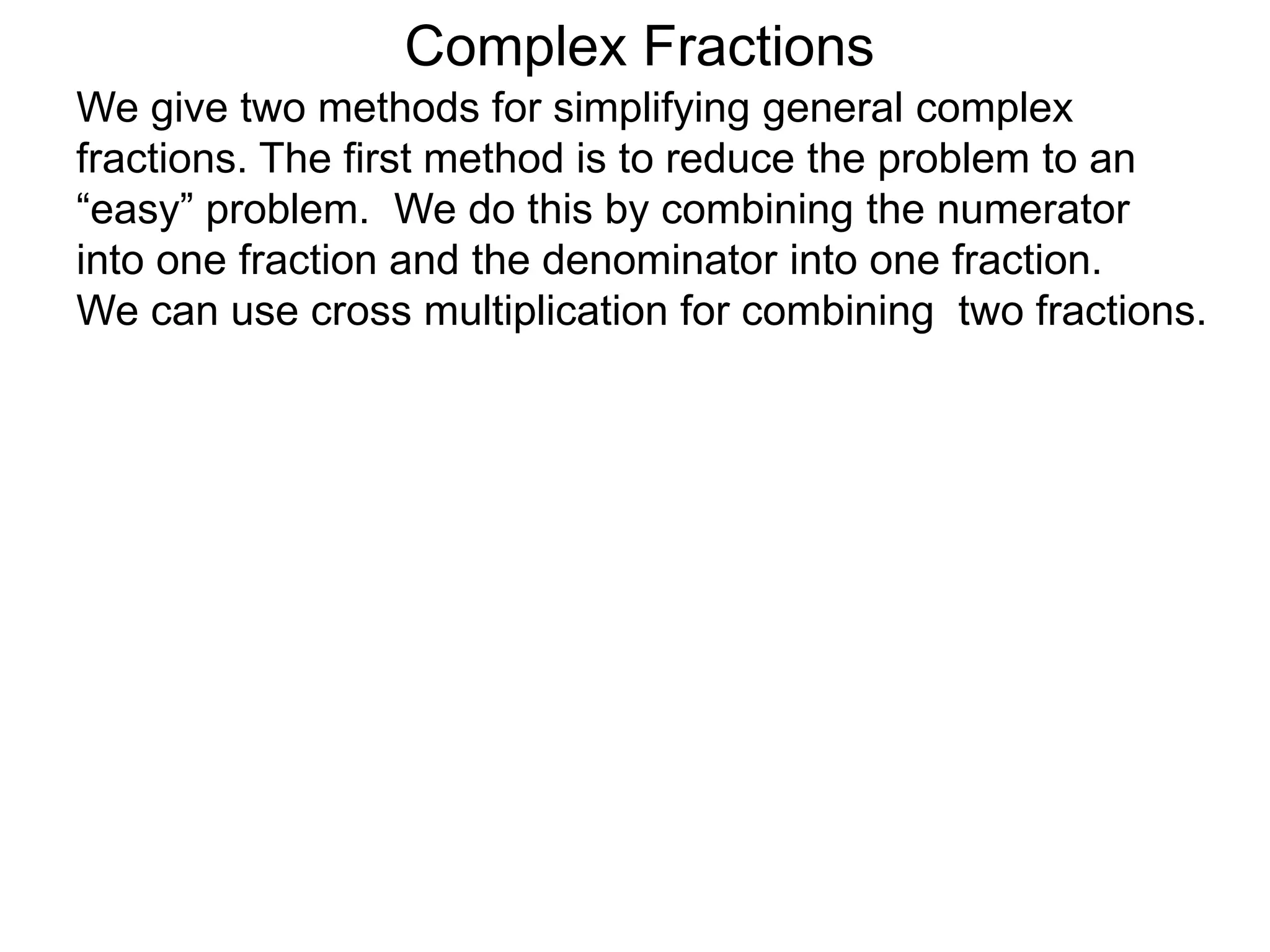 Complex Fractions

We give two methods for simplifying general complex fractions. The first method is to reduce the problem to an “easy” problem. We do this by combining the numerator into one fraction and the denominator into one fraction. We can use cross multiplication for combining two fractions.